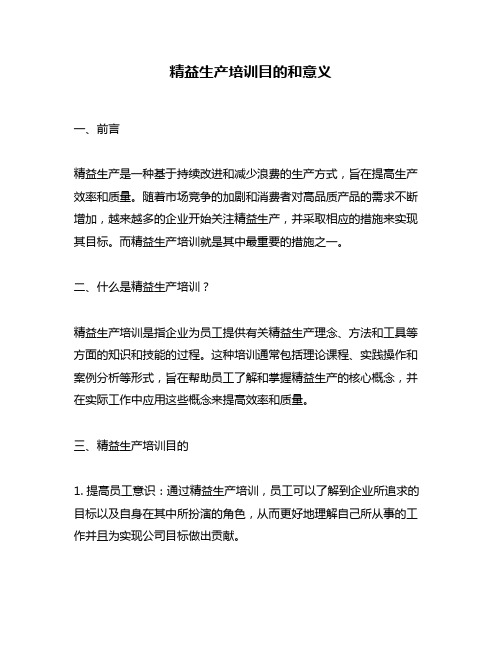 精益生产培训目的和意义

一、前言

精益生产是一种基于持续改进和减少浪费的生产方式，旨在提高生产效率和质量。随着市场竞争的加剧和消费者对高品质产品的需求不断增加，越来越多的企业开始关注精益生产，并采取相应的措施来实现其目标。而精益生产培训就是其中最重要的措施之一。

二、什么是精益生产培训？

精益生产培训是指企业为员工提供有关精益生产理念、方法和工具等方面的知识和技能的过程。这种培训通常包括理论课程、实践操作和案例分析等形式，旨在帮助员工了解和掌握精益生产的核心概念，并在实际工作中应用这些概念来提高效率和质量。

三、精益生产培训目的

1. 提高员工意识：通过精益生产培训，员工可以了解到企业所追求的目标以及自身在其中所扮演的角色，从而更好地理解自己所从事的工作并且为实现公司目标做出贡献。